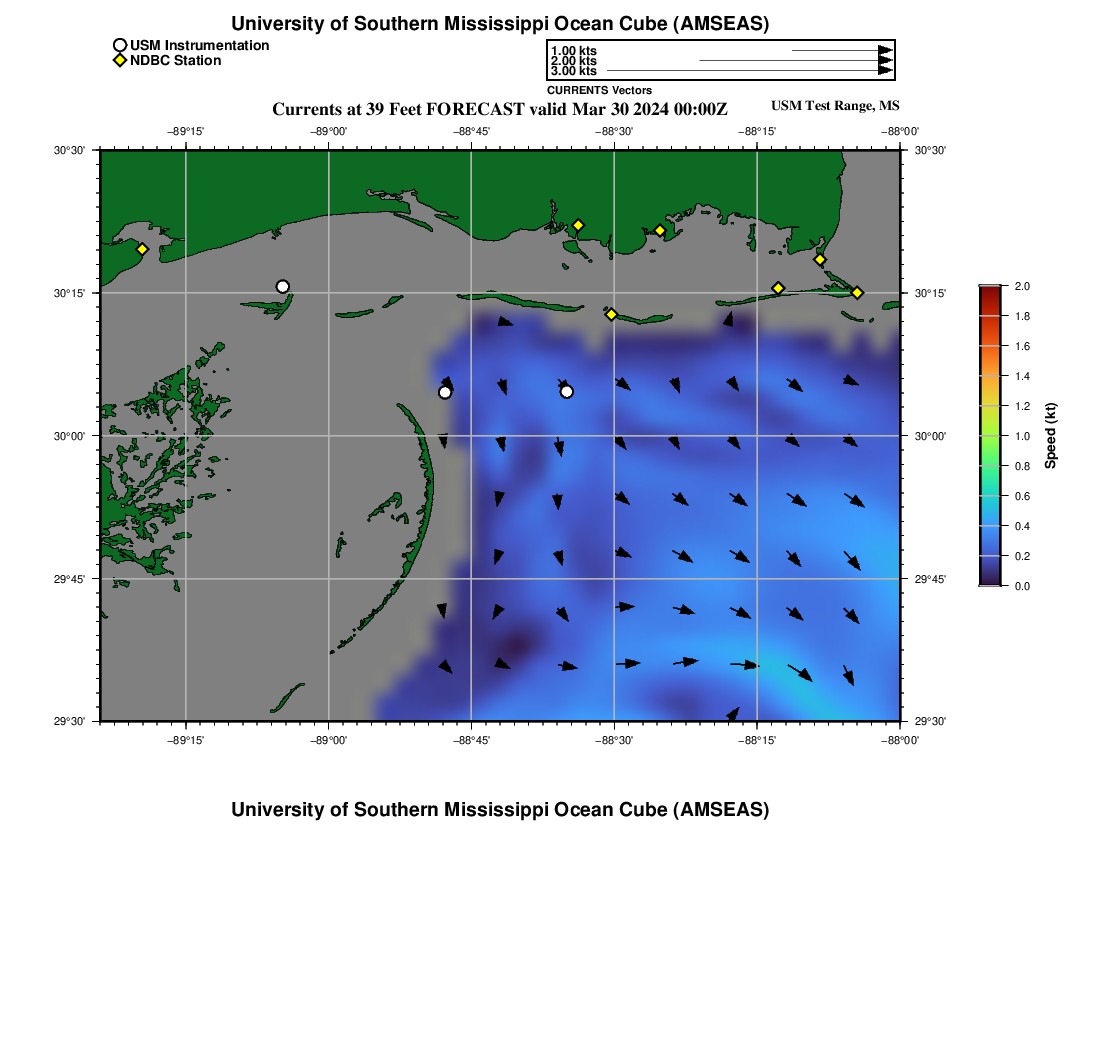 University of Southern Mississippi Ocean Cube (AMSEAS)

USM Instrumentation
NDBC Station

1.00 kts
2.00 kts
3.00 kts
CURRENTS Vectors

Currents at 39 Feet FORECAST valid Mar 30 2024 00:00Z

USM Test Range, MS

−89°15' −89°00' −88°45' −88°30' −88°15' −88°00'

30°30' 30°15' 30°00' 29°45' 29°30'

30°30' 30°15' 30°00' 29°45' 29°30'

−89°15' −89°00' −88°45' −88°30' −88°15' −88°00'

2.0
1.8
1.6
1.4
1.2
1.0
0.8
0.6
0.4
0.2
0.0
Speed (kt)

University of Southern Mississippi Ocean Cube (AMSEAS)